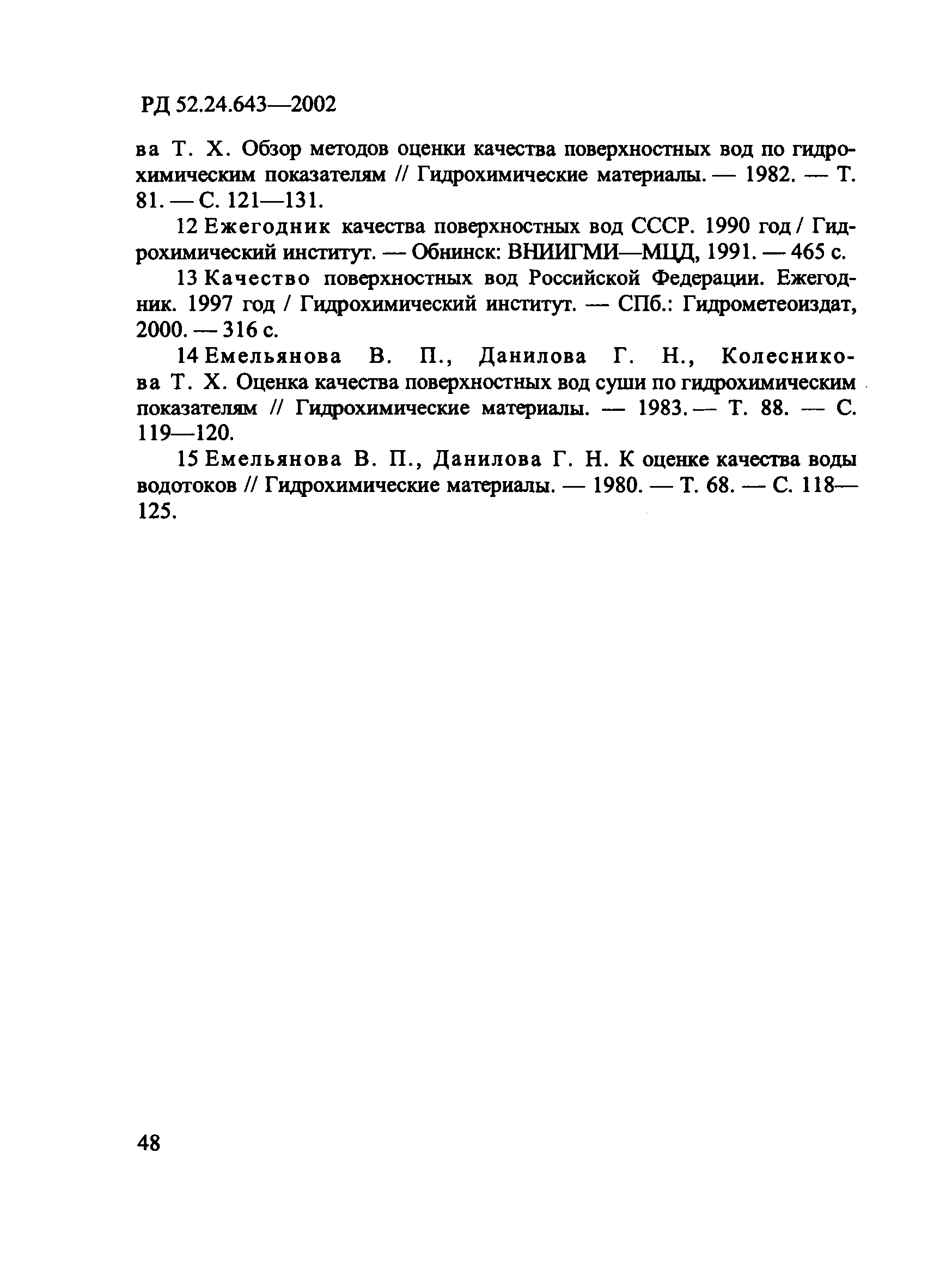 РД 52.24.643—2002

ва Т. Х. Обзор методов оценки качества поверхностных вод по гидрохимическим показателям // Гидрохимические материалы. — 1982. — Т. 81. — С. 121—131.

12 Ежегодник качества поверхностных вод СССР. 1990 год / Гидрохимический институт. — Обнинск: ВНИИГМИ—МЦД, 1991. — 465 с.

13 Качество поверхностных вод Российской Федерации. Ежегодник. 1997 год / Гидрохимический институт. — СПб.: Гидрометеоиздат, 2000. — 316 с.

14 Емельянова В. П., Данилова Г. Н., Колесникова Т. Х. Оценка качества поверхностных вод суши по гидрохимическим показателям // Гидрохимические материалы. — 1983. — Т. 88. — С. 119—120.

15 Емельянова В. П., Данилова Г. Н. К оценке качества воды водотоков // Гидрохимические материалы. — 1980. — Т. 68. — С. 118—125.

48